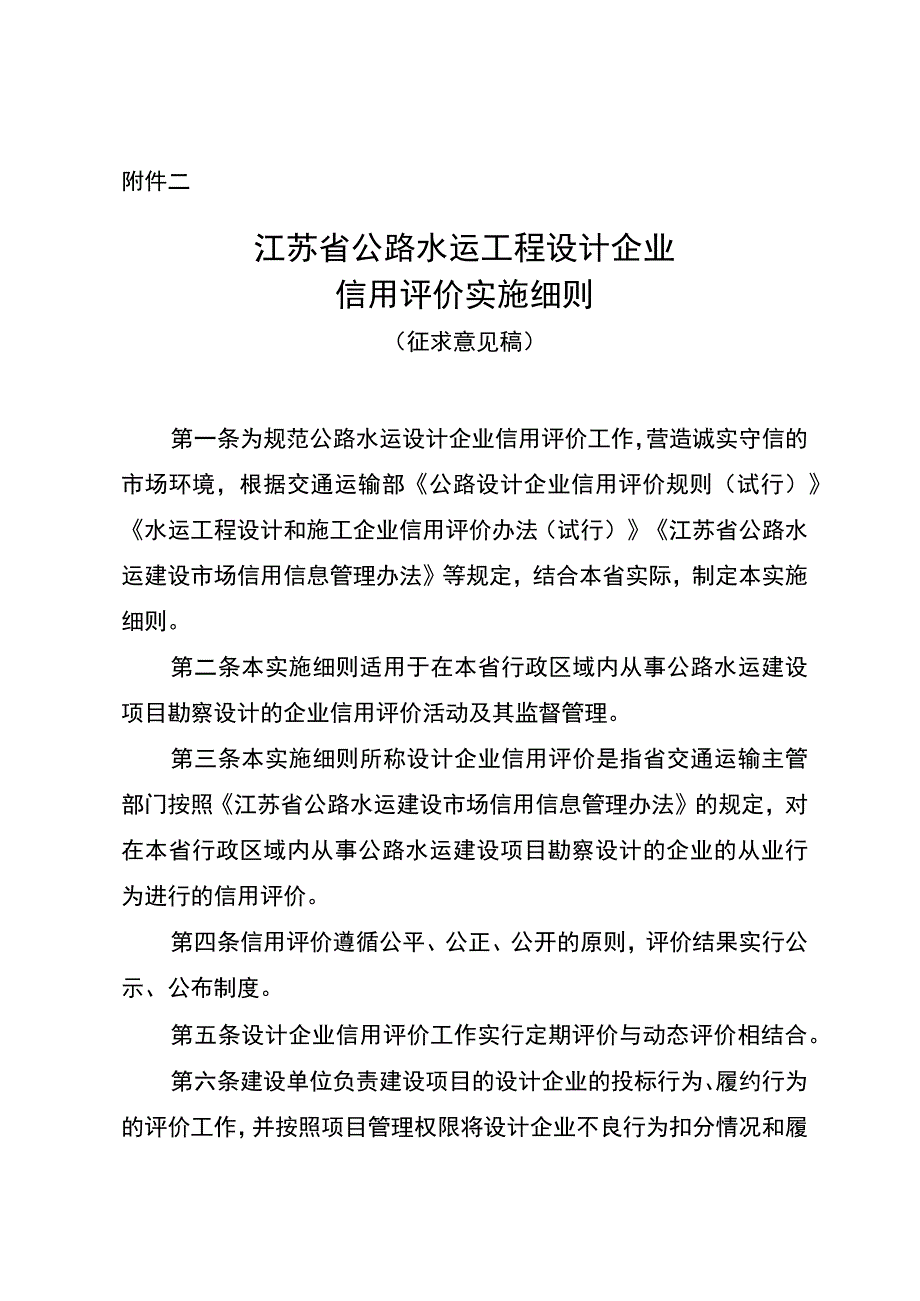 附件二

江苏省公路水运工程设计企业
信用评价实施细则
（征求意见稿）

第一条为规范公路水运设计企业信用评价工作，营造诚实守信的市场环境，根据交通运输部《公路设计企业信用评价规则（试行）》《水运工程设计和施工企业信用评价办法（试行）》《江苏省公路水运建设市场信用信息管理办法》等规定，结合本省实际，制定本实施细则。

第二条本实施细则适用于在本省行政区域内从事公路水运建设项目勘察设计的企业信用评价活动及其监督管理。

第三条本实施细则所称设计企业信用评价是指省交通运输主管部门按照《江苏省公路水运建设市场信用信息管理办法》的规定，对在本省行政区域内从事公路水运建设项目勘察设计的企业的从业行为进行的信用评价。

第四条信用评价遵循公平、公正、公开的原则，评价结果实行公示、公布制度。

第五条设计企业信用评价工作实行定期评价与动态评价相结合。

第六条建设单位负责建设项目的设计企业的投标行为、履约行为的评价工作，并按照项目管理权限将设计企业不良行为扣分情况和履